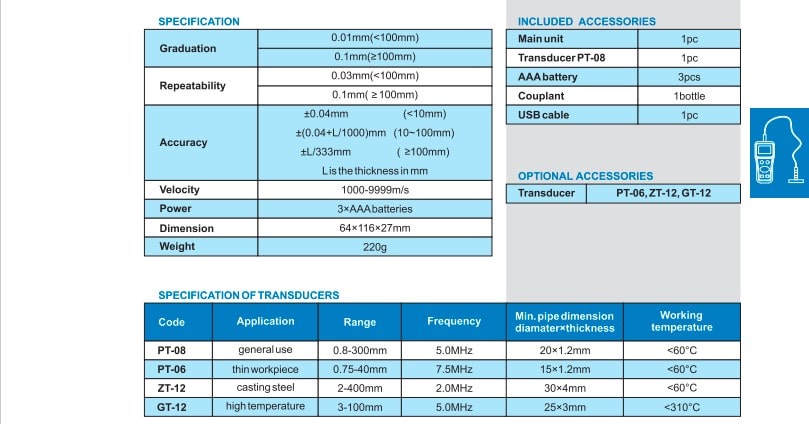 SPECIFICATION

| Graduation | 0.01mm(<100mm) |
|---|---|
| | 0.1mm(≥100mm) |
| Repeatability | 0.03mm(<100mm) |
| | 0.1mm( ≥100mm) |
| Accuracy | ±0.04mm (<10mm) ±(0.04+L/1000)mm (10~100mm) ±L/333mm ( ≥100mm) L is the thickness in mm |
| Velocity | 1000-9999m/s |
| Power | 3×AAA batteries |
| Dimension | 64×116×27mm |
| Weight | 220g |

INCLUDED ACCESSORIES

| Main unit | 1pc |
|---|---|
| Transducer PT-08 | 1pc |
| AAA battery | 3pcs |
| Couplant | 1bottle |
| USB cable | 1pc |

OPTIONAL ACCESSORIES

| Transducer | PT-06, ZT-12, GT-12 |
|---|---|

SPECIFICATION OF TRANSDUCERS

| Code | Application | Range | Frequency | Min. pipe dimension diamater×thickness | Working temperature |
|---|---|---|---|---|---|
| PT-08 | general use | 0.8-300mm | 5.0MHz | 20×1.2mm | <60°C |
| PT-06 | thin workpiece | 0.75-40mm | 7.5MHz | 15×1.2mm | <60°C |
| ZT-12 | casting steel | 2-400mm | 2.0MHz | 30×4mm | <60°C |
| GT-12 | high temperature | 3-100mm | 5.0MHz | 25×3mm | <310°C |